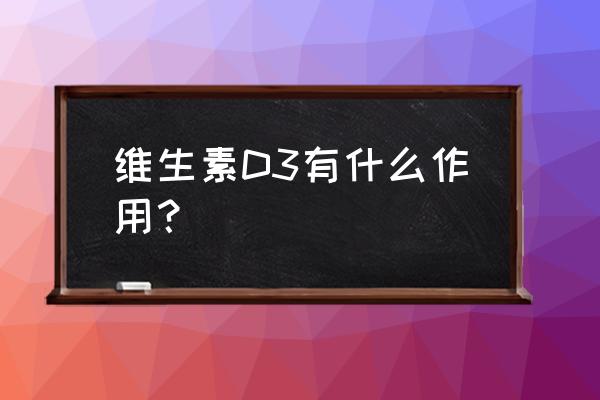 维生素D3有什么作用？